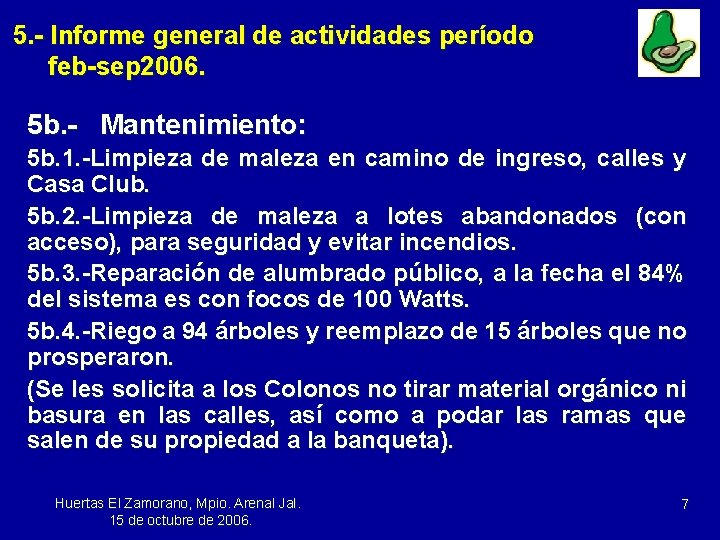 5.- Informe general de actividades período feb-sep2006.

5b.- Mantenimiento:

5b.1.-Limpieza de maleza en camino de ingreso, calles y Casa Club.

5b.2.-Limpieza de maleza a lotes abandonados (con acceso), para seguridad y evitar incendios.

5b.3.-Reparación de alumbrado público, a la fecha el 84% del sistema es con focos de 100 Watts.

5b.4.-Riego a 94 árboles y reemplazo de 15 árboles que no prosperaron.

(Se les solicita a los Colonos no tirar material orgánico ni basura en las calles, así como a podar las ramas que salen de su propiedad a la banqueta).

Huertas El Zamorano, Mpio. Arenal Jal.
15 de octubre de 2006.

7